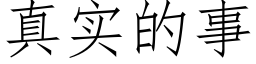 真实的事